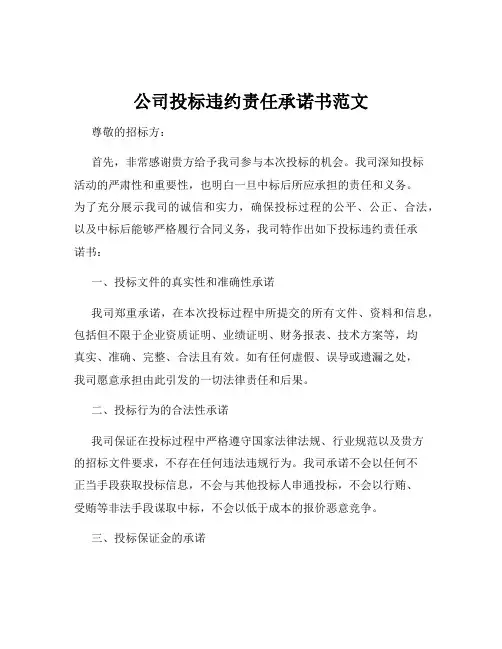 公司投标违约责任承诺书范文

尊敬的招标方：

首先，非常感谢贵方给予我司参与本次投标的机会。我司深知投标活动的严肃性和重要性，也明白一旦中标后所应承担的责任和义务。为了充分展示我司的诚信和实力，确保投标过程的公平、公正、合法，以及中标后能够严格履行合同义务，我司特作出如下投标违约责任承诺书：

一、投标文件的真实性和准确性承诺

我司郑重承诺，在本次投标过程中所提交的所有文件、资料和信息，包括但不限于企业资质证明、业绩证明、财务报表、技术方案等，均真实、准确、完整、合法且有效。如有任何虚假、误导或遗漏之处，我司愿意承担由此引发的一切法律责任和后果。

二、投标行为的合法性承诺

我司保证在投标过程中严格遵守国家法律法规、行业规范以及贵方的招标文件要求，不存在任何违法违规行为。我司承诺不会以任何不正当手段获取投标信息，不会与其他投标人串通投标，不会以行贿、受贿等非法手段谋取中标，不会以低于成本的报价恶意竞争。

三、投标保证金的承诺